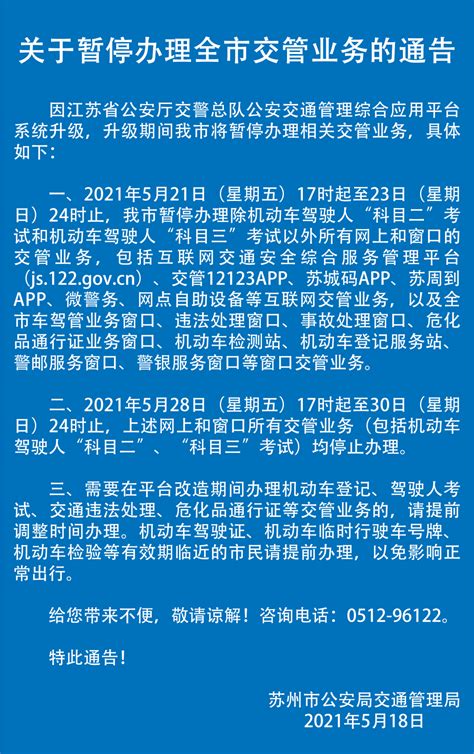 关于暂停办理全市交管业务的通告

因江苏省公安厅交警总队公安交通管理综合应用平台系统升级，升级期间我市将暂停办理相关交管业务，具体如下：

一、2021年5月21日（星期五）17时起至23日（星期日）24时止，我市暂停办理除机动车驾驶人“科目二”考试和机动车驾驶人“科目三”考试以外所有网上和窗口的交管业务，包括互联网交通安全综合服务管理平台（js.122.gov.cn）、交管12123APP、苏城码APP、苏周到APP、微警务、网点自助设备等互联网交管业务，以及全市车驾管业务窗口、违法处理窗口、事故处理窗口、危化品通行证业务窗口、机动车检测站、机动车登记服务站、警邮服务窗口、警银服务窗口等窗口交管业务。

二、2021年5月28日（星期五）17时起至30日（星期日）24时止，上述网上和窗口所有交管业务（包括机动车驾驶人“科目二”、“科目三”考试）均停止办理。

三、需要在平台改造期间办理机动车登记、驾驶人考试、交通违法处理、危化品通行证等交管业务的，请提前调整时间办理。机动车驾驶证、机动车临时行驶车号牌、机动车检验等有效期临近的市民请提前办理，以免影响正常出行。

给您带来不便，敬请谅解！咨询电话：0512-96122。

特此通告！

苏州市公安局交通管理局
2021年5月18日